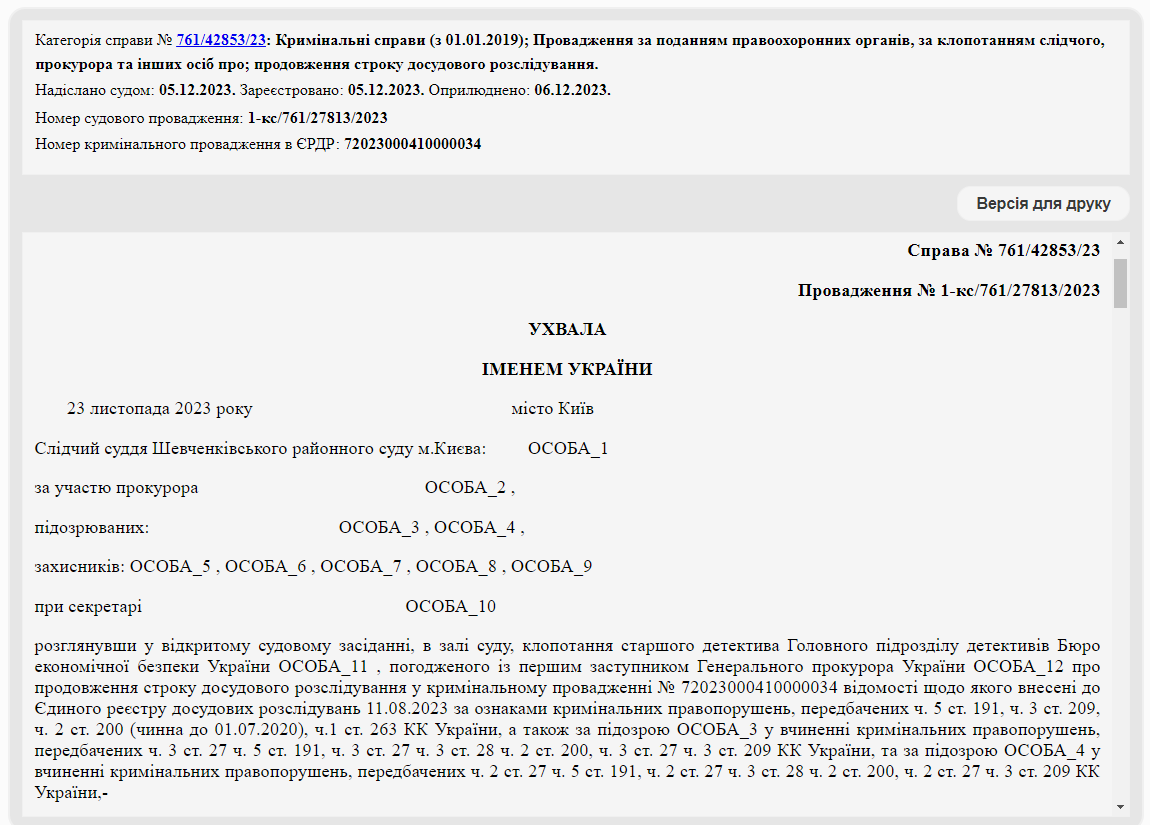 Категорія справи № 761/42853/23: Кримінальні справи (з 01.01.2019); Провадження за поданням правоохоронних органів, за клопотанням слідчого, прокурора та інших осіб про; продовження строку досудового розслідування.
Надіслано судом: 05.12.2023. Зареєстровано: 05.12.2023. Оприлюднено: 06.12.2023.
Номер судового провадження: 1-кс/761/27813/2023
Номер кримінального провадження в ЄРДР: 72023000410000034

Версія для друку

Справа № 761/42853/23

Провадження № 1-кс/761/27813/2023

УХВАЛА

ІМЕНЕМ УКРАЇНИ

23 листопада 2023 року місто Київ

Слідчий суддя Шевченківського районного суду м.Києва: ОСОБА_1

за участю прокурора ОСОБА_2 ,

підозрюваних: ОСОБА_3 , ОСОБА_4 ,

захисників: ОСОБА_5 , ОСОБА_6 , ОСОБА_7 , ОСОБА_8 , ОСОБА_9

при секретарі ОСОБА_10

розглянувши у відкритому судовому засіданні, в залі суду, клопотання старшого детектива Головного підрозділу детективів Бюро економічної безпеки України ОСОБА_11 , погодженого із першим заступником Генерального прокурора України ОСОБА_12 про продовження строку досудового розслідування у кримінальному провадженні № 72023000410000034 відомості щодо якого внесені до Єдиного реєстру досудових розслідувань 11.08.2023 за ознаками кримінальних правопорушень, передбачених ч. 5 ст. 191, ч. 3 ст. 209, ч. 2 ст. 200 (чинна до 01.07.2020), ч.1 ст. 263 КК України, а також за підозрою ОСОБА_3 у вчиненні кримінальних правопорушень, передбачених ч. 3 ст. 27 ч. 5 ст. 191, ч. 3 ст. 27 ч. 3 ст. 28 ч. 2 ст. 200, ч. 3 ст. 27 ч. 3 ст. 209 КК України, та за підозрою ОСОБА_4 у вчиненні кримінальних правопорушень, передбачених ч. 2 ст. 27 ч. 5 ст. 191, ч. 2 ст. 27 ч. 3 ст. 28 ч. 2 ст. 200, ч. 2 ст. 27 ч. 3 ст. 209 КК України,-